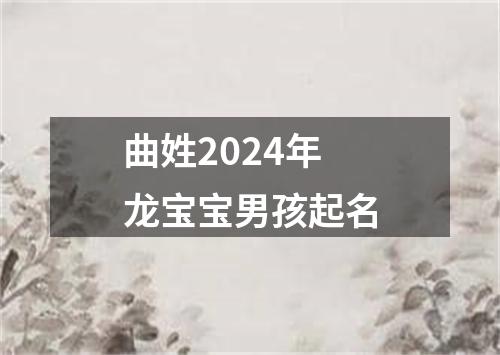 曲姓2024年
龙宝宝男孩起名